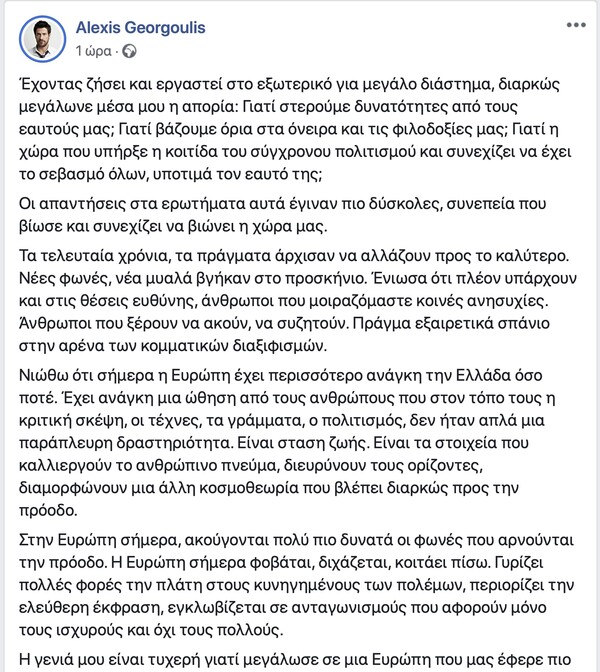 Alexis Georgoulis
1 ώρα ·

Έχοντας ζήσει και εργαστεί στο εξωτερικό για μεγάλο διάστημα, διαρκώς μεγάλωνε μέσα μου η απορία: Γιατί στερούμε δυνατότητες από τους εαυτούς μας; Γιατί βάζουμε όρια στα όνειρα και τις φιλοδοξίες μας; Γιατί η χώρα που υπήρξε η κοιτίδα του σύγχρονου πολιτισμού και συνεχίζει να έχει το σεβασμό όλων, υποτιμά τον εαυτό της;

Οι απαντήσεις στα ερωτήματα αυτά έγιναν πιο δύσκολες, συνεπεία που βίωσε και συνεχίζει να βιώνει η χώρα μας.

Τα τελευταία χρόνια, τα πράγματα άρχισαν να αλλάζουν προς το καλύτερο. Νέες φωνές, νέα μυαλά βγήκαν στο προσκήνιο. Ένιωσα ότι πλέον υπάρχουν και στις θέσεις ευθύνης, άνθρωποι που μοιραζόμαστε κοινές ανησυχίες. Άνθρωποι που ξέρουν να ακούν, να συζητούν. Πράγμα εξαιρετικά σπάνιο στην αρένα των κομματικών διαξιφισμών.

Νιώθω ότι σήμερα η Ευρώπη έχει περισσότερο ανάγκη την Ελλάδα όσο ποτέ. Έχει ανάγκη μια ώθηση από τους ανθρώπους που στον τόπο τους η κριτική σκέψη, οι τέχνες, τα γράμματα, ο πολιτισμός, δεν ήταν απλά μια παράπλευρη δραστηριότητα. Είναι σταση ζωής. Είναι τα στοιχεία που καλλιεργούν το ανθρώπινο πνεύμα, διευρύνουν τους ορίζοντες, διαμορφώνουν μια άλλη κοσμοθεωρία που βλέπει διαρκώς προς την πρόοδο.

Στην Ευρώπη σήμερα, ακούγονται πολύ πιο δυνατά οι φωνές που αρνούνται την πρόοδο. Η Ευρώπη σήμερα φοβάται, διχάζεται, κοιτάει πίσω. Γυρίζει πολλές φορές την πλάτη στους κυνηγημένους των πολέμων, περιορίζει την ελεύθερη έκφραση, εγκλωβίζεται σε ανταγωνισμούς που αφορούν μόνο τους ισχυρούς και όχι τους πολλούς.

Η γενιά μου είναι τυχερή γιατί μεγάλωσε σε μια Ευρώπη που μας έφερε πιο